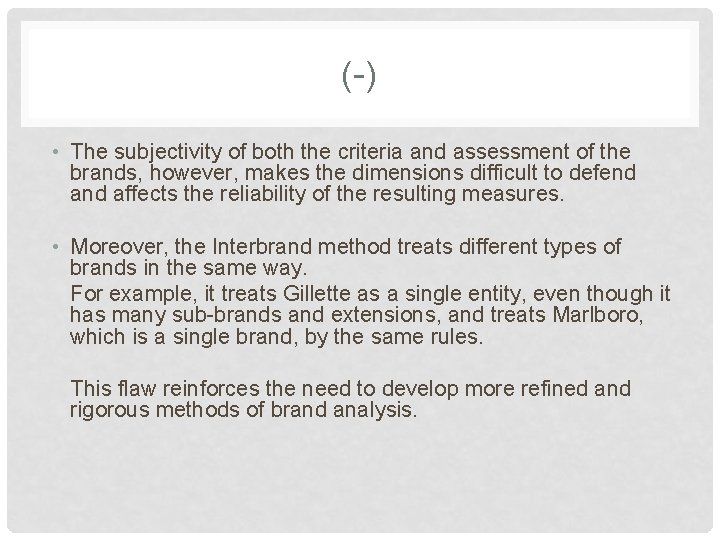 (-)

• The subjectivity of both the criteria and assessment of the brands, however, makes the dimensions difficult to defend and affects the reliability of the resulting measures.

• Moreover, the Interbrand method treats different types of brands in the same way.
For example, it treats Gillette as a single entity, even though it has many sub-brands and extensions, and treats Marlboro, which is a single brand, by the same rules.

This flaw reinforces the need to develop more refined and rigorous methods of brand analysis.